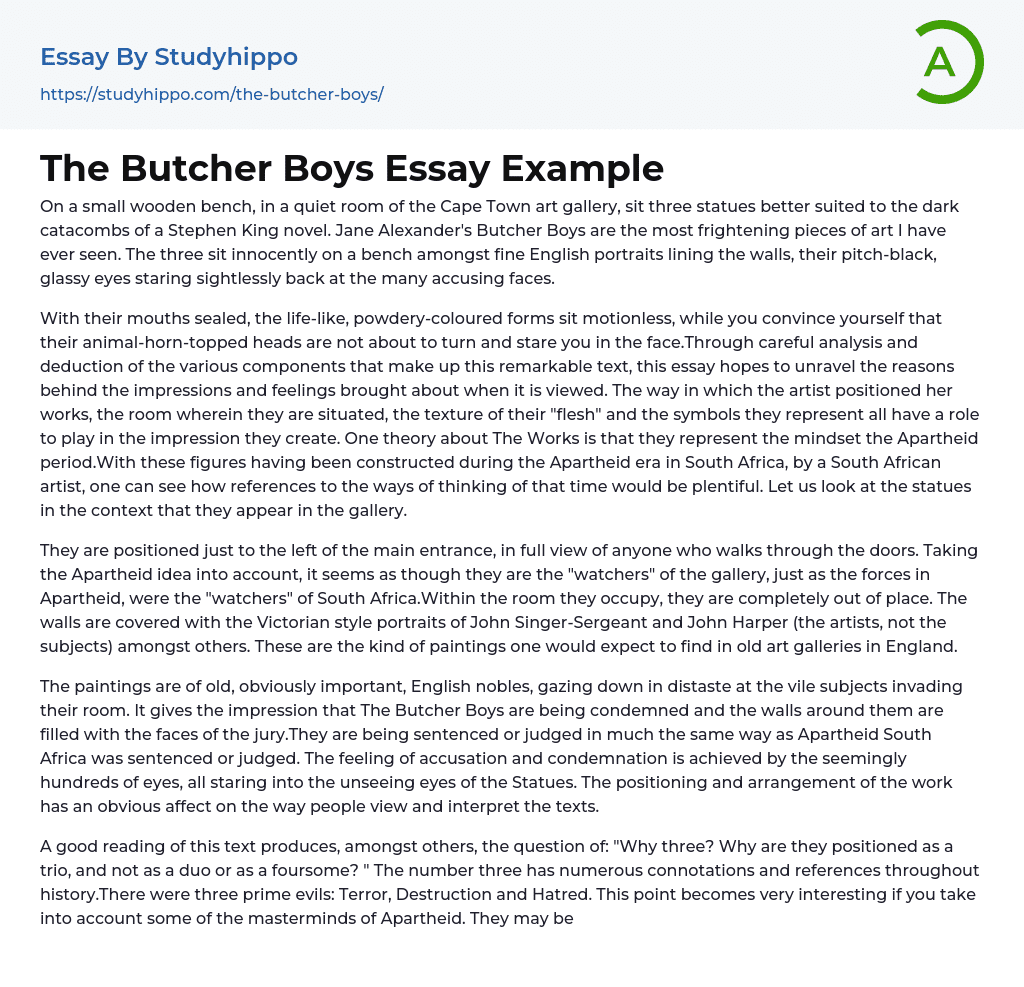 Essay By Studyhippo
https://studyhippo.com/the-butcher-boys/

A

The Butcher Boys Essay Example

On a small wooden bench, in a quiet room of the Cape Town art gallery, sit three statues better suited to the dark catacombs of a Stephen King novel. Jane Alexander's Butcher Boys are the most frightening pieces of art I have ever seen. The three sit innocently on a bench amongst fine English portraits lining the walls, their pitch-black, glassy eyes staring sightlessly back at the many accusing faces.

With their mouths sealed, the life-like, powdery-coloured forms sit motionless, while you convince yourself that their animal-horn-topped heads are not about to turn and stare you in the face.Through careful analysis and deduction of the various components that make up this remarkable text, this essay hopes to unravel the reasons behind the impressions and feelings brought about when it is viewed. The way in which the artist positioned her works, the room wherein they are situated, the texture of their "flesh" and the symbols they represent all have a role to play in the impression they create. One theory about The Works is that they represent the mindset the Apartheid period.With these figures having been constructed during the Apartheid era in South Africa, by a South African artist, one can see how references to the ways of thinking of that time would be plentiful. Let us look at the statues in the context that they appear in the gallery.

They are positioned just to the left of the main entrance, in full view of anyone who walks through the doors. Taking the Apartheid idea into account, it seems as though they are the "watchers" of the gallery, just as the forces in Apartheid, were the "watchers" of South Africa.Within the room they occupy, they are completely out of place. The walls are covered with the Victorian style portraits of John Singer-Sergeant and John Harper (the artists, not the subjects) amongst others. These are the kind of paintings one would expect to find in old art galleries in England.

The paintings are of old, obviously important, English nobles, gazing down in distaste at the vile subjects invading their room. It gives the impression that The Butcher Boys are being condemned and the walls around them are filled with the faces of the jury.They are being sentenced or judged in much the same way as Apartheid South Africa was sentenced or judged. The feeling of accusation and condemnation is achieved by the seemingly hundreds of eyes, all staring into the unseeing eyes of the Statues. The positioning and arrangement of the work has an obvious affect on the way people view and interpret the texts.

A good reading of this text produces, amongst others, the question of: "Why three? Why are they positioned as a trio, and not as a duo or as a foursome? " The number three has numerous connotations and references throughout history.There were three prime evils: Terror, Destruction and Hatred. This point becomes very interesting if you take into account some of the masterminds of Apartheid. They may be